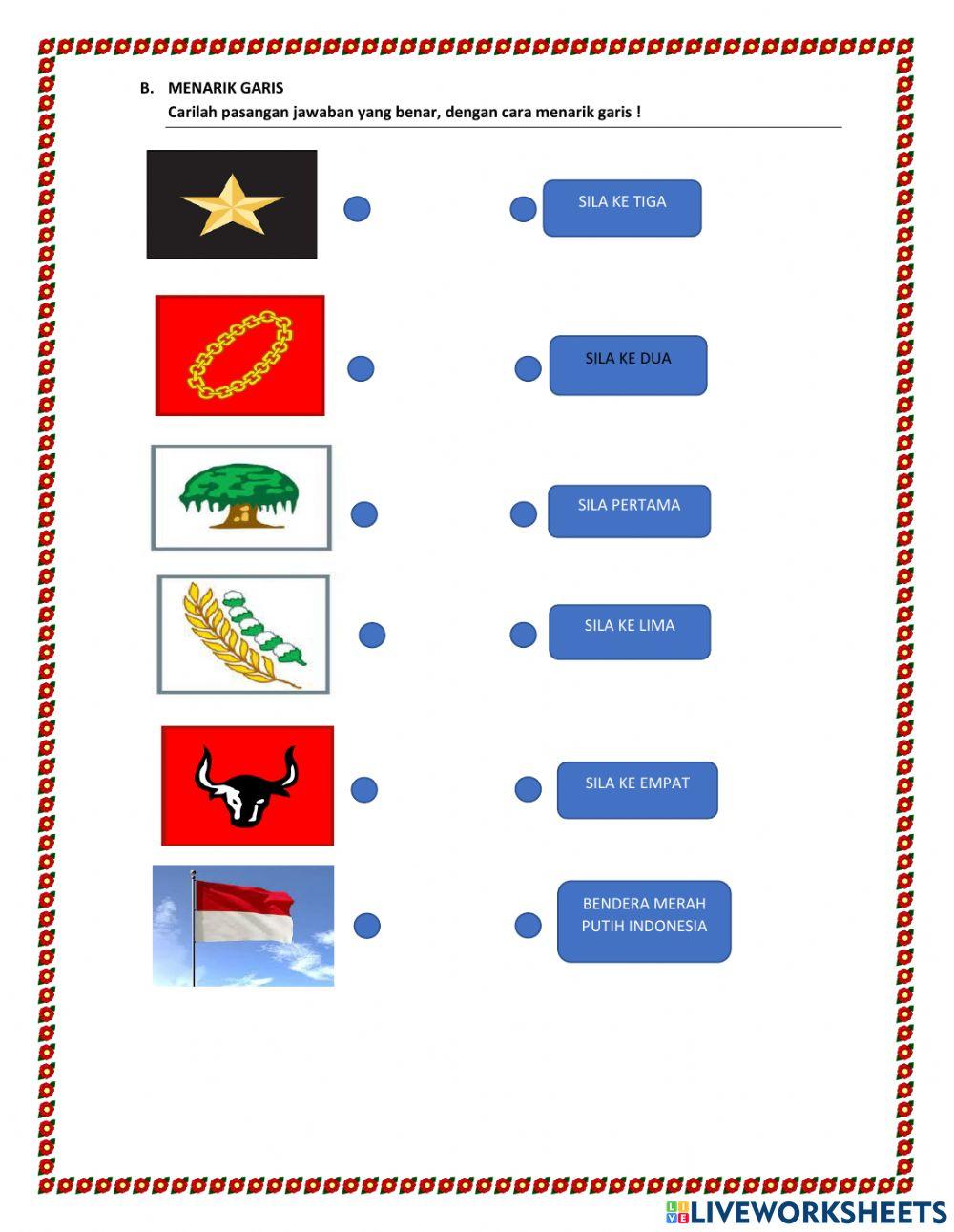 B. MENARIK GARIS
Carilah pasangan jawaban yang benar, dengan cara menarik garis !

SILA KE TIGA

SILA KE DUA

SILA PERTAMA

SILA KE LIMA

SILA KE EMPAT

BENDERA MERAH PUTIH INDONESIA

LIVEWORKSHEETS